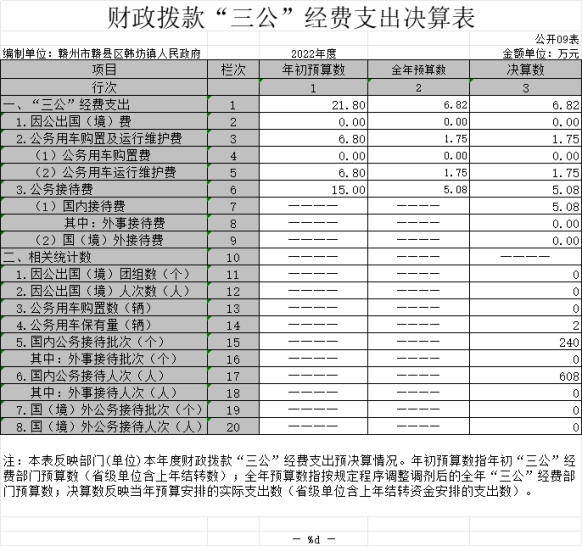 财政拨款“三公”经费支出决算表

公开09表

编制单位：赣州市赣县区韩坊镇人民政府 2022年度 金额单位：万元

| 项目 | 栏次 | 年初预算数 | 全年预算数 | 决算数 |
|---|---|---|---|---|
| 行次 | | 1 | 2 | 3 |
| 一、“三公”经费支出 | 1 | 21.80 | 6.82 | 6.82 |
| 1.因公出国（境）费 | 2 | 0.00 | 0.00 | 0.00 |
| 2.公务用车购置及运行维护费 | 3 | 6.80 | 1.75 | 1.75 |
| （1）公务用车购置费 | 4 | 0.00 | 0.00 | 0.00 |
| （2）公务用车运行维护费 | 5 | 6.80 | 1.75 | 1.75 |
| 3.公务接待费 | 6 | 15.00 | 5.08 | 5.08 |
| （1）国内接待费 | 7 | ———— | ———— | 5.08 |
| 其中：外事接待费 | 8 | ———— | ———— | 0.00 |
| （2）国（境）外接待费 | 9 | ———— | ———— | 0.00 |
| 二、相关统计数 | 10 | ———— | ———— | ———— |
| 1.因公出国（境）团组数（个） | 11 | ———— | ———— | 0 |
| 2.因公出国（境）人次数（人） | 12 | ———— | ———— | 0 |
| 3.公务用车购置数（辆） | 13 | ———— | ———— | 0 |
| 4.公务用车保有量（辆） | 14 | ———— | ———— | 2 |
| 5.国内公务接待批次（个） | 15 | ———— | ———— | 240 |
| 其中：外事接待批次（个） | 16 | ———— | ———— | 0 |
| 6.国内公务接待人次（人） | 17 | ———— | ———— | 608 |
| 其中：外事接待人次（人） | 18 | ———— | ———— | 0 |
| 7.国（境）外公务接待批次（个） | 19 | ———— | ———— | 0 |
| 8.国（境）外公务接待人次（人） | 20 | ———— | ———— | 0 |

注：本表反映部门(单位)本年度财政拨款“三公”经费支出预决算情况。年初预算数指年初“三公”经费部门预算数（省级单位含上年结转数）；全年预算数指按规定程序调整调剂后的全年“三公”经费部门预算数；决算数反映当年预算安排的实际支出数（省级单位含上年结转资金安排的支出数）。

— %d —